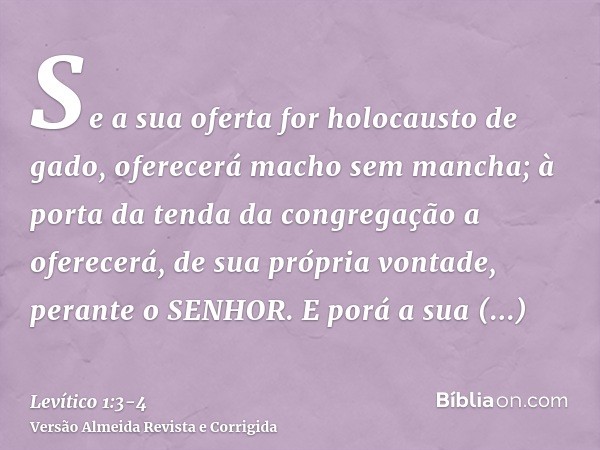 Se a sua oferta for holocausto de gado, oferecerá macho sem mancha; à porta da tenda da congregação a oferecerá, de sua própria vontade, perante o SENHOR. E porá a sua (...)

Levítico 1:3-4
Versão Almeida Revista e Corrigida

Bíbliaon.com